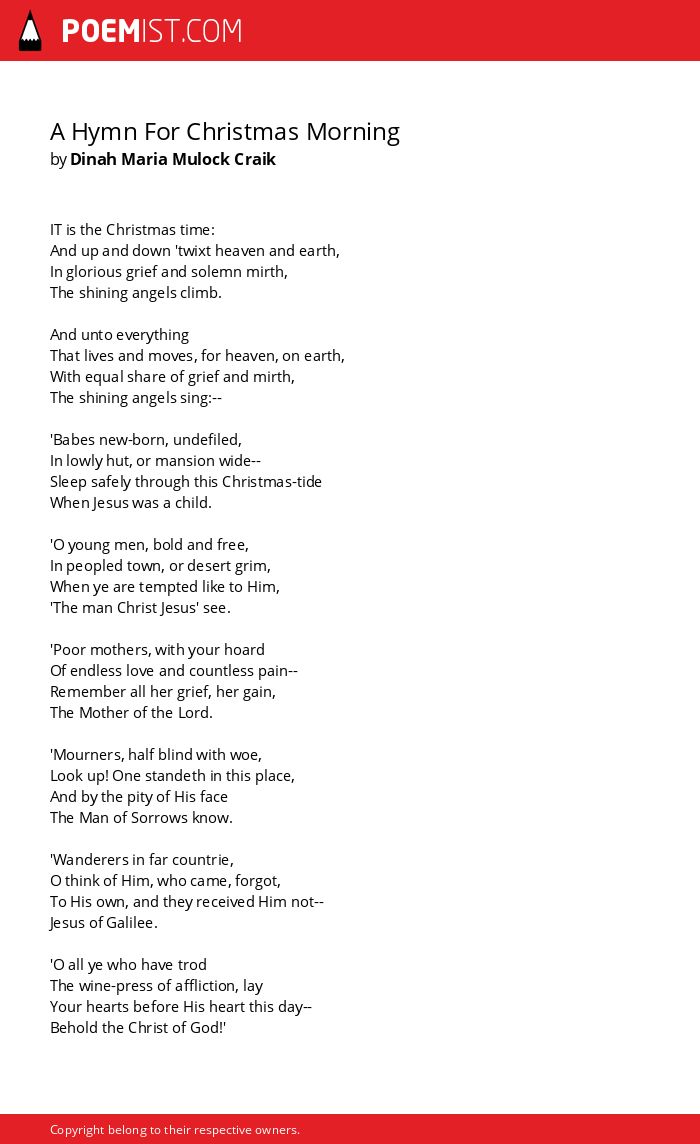 POEMIST.COM

A Hymn For Christmas Morning
by Dinah Maria Mulock Craik

IT is the Christmas time:
And up and down 'twixt heaven and earth,
In glorious grief and solemn mirth,
The shining angels climb.

And unto everything
That lives and moves, for heaven, on earth,
With equal share of grief and mirth,
The shining angels sing:--

'Babes new-born, undefiled,
In lowly hut, or mansion wide--
Sleep safely through this Christmas-tide
When Jesus was a child.

'O young men, bold and free,
In peopled town, or desert grim,
When ye are tempted like to Him,
'The man Christ Jesus' see.

'Poor mothers, with your hoard
Of endless love and countless pain--
Remember all her grief, her gain,
The Mother of the Lord.

'Mourners, half blind with woe,
Look up! One standeth in this place,
And by the pity of His face
The Man of Sorrows know.

'Wanderers in far countrie,
O think of Him, who came, forgot,
To His own, and they received Him not--
Jesus of Galilee.

'O all ye who have trod
The wine-press of affliction, lay
Your hearts before His heart this day--
Behold the Christ of God!'

Copyright belong to their respective owners.